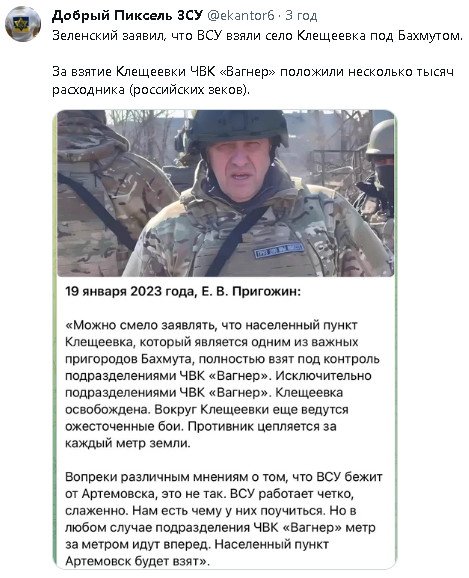 Добрый Пиксель ЗСУ @ekantor6 · 3 год
Зеленский заявил, что ВСУ взяли село Клещеевка под Бахмутом.

За взятие Клещеевки ЧВК «Вагнер» положили несколько тысяч расходника (российских зеков).

19 января 2023 года, Е. В. Пригожин:

«Можно смело заявлять, что населенный пункт Клещеевка, который является одним из важных пригородов Бахмута, полностью взят под контроль подразделениями ЧВК «Вагнер». Исключительно подразделениями ЧВК «Вагнер». Клещеевка освобождена. Вокруг Клещеевки еще ведутся ожесточенные бои. Противник цепляется за каждый метр земли.

Вопреки различным мнениям о том, что ВСУ бежит от Артемовска, это не так. ВСУ работает четко, слаженно. Нам есть чему у них поучиться. Но в любом случае подразделения ЧВК «Вагнер» метр за метром идут вперед. Населенный пункт Артемовск будет взят».